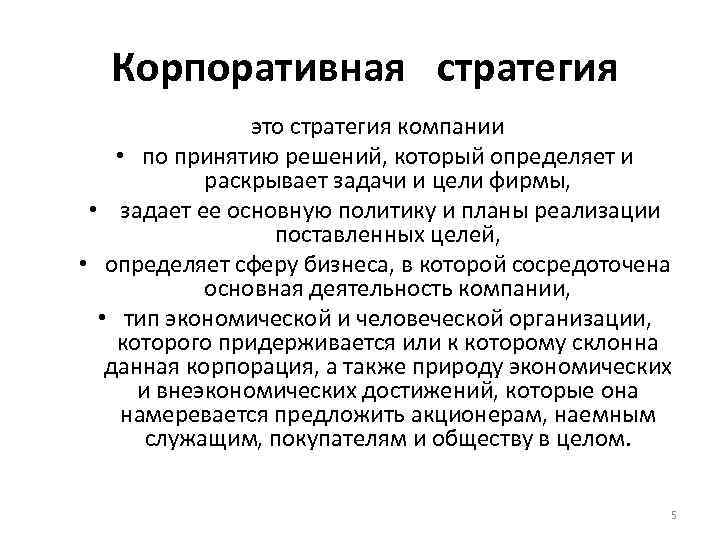 Корпоративная стратегия

это стратегия компании

• по принятию решений, который определяет и раскрывает задачи и цели фирмы,

• задает ее основную политику и планы реализации поставленных целей,

• определяет сферу бизнеса, в которой сосредоточена основная деятельность компании,

• тип экономической и человеческой организации, которого придерживается или к которому склонна данная корпорация, а также природу экономических и внеэкономических достижений, которые она намеревается предложить акционерам, наемным служащим, покупателям и обществу в целом.

5